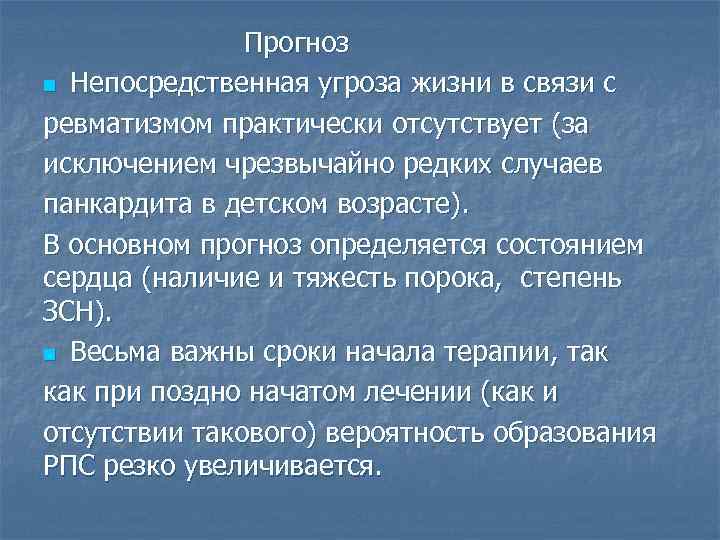 Прогноз

Непосредственная угроза жизни в связи с ревматизмом практически отсутствует (за исключением чрезвычайно редких случаев панкардита в детском возрасте).

В основном прогноз определяется состоянием сердца (наличие и тяжесть порока, степень ЗСН).

Весьма важны сроки начала терапии, так как при поздно начатом лечении (как и отсутствии такового) вероятность образования РПС резко увеличивается.